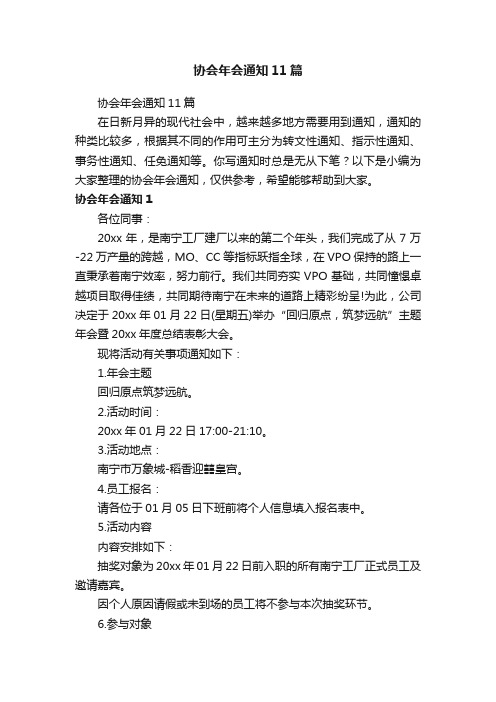 协会年会通知11篇

协会年会通知11篇

在日新月异的现代社会中，越来越多地方需要用到通知，通知的种类比较多，根据其不同的作用可主分为转文性通知、指示性通知、事务性通知、任免通知等。你写通知时总是无从下笔？以下是小编为大家整理的协会年会通知，仅供参考，希望能够帮助到大家。

协会年会通知1

各位同事：

20xx年，是南宁工厂建厂以来的第二个年头，我们完成了从7万-22万产量的跨越，MO、CC等指标跃指全球，在VPO保持的路上一直秉承着南宁效率，努力前行。我们共同夯实VPO基础，共同憧憬卓越项目取得佳绩，共同期待南宁在未来的道路上精彩纷呈!为此，公司决定于20xx年01月22日(星期五)举办“回归原点，筑梦远航”主题年会暨20xx年度总结表彰大会。

现将活动有关事项通知如下：

1.年会主题

回归原点筑梦远航。

2.活动时间：

20xx年01月22日17:00-21:10。

3.活动地点：

南宁市万象城-稻香迎囍皇宫。

4.员工报名：

请各位于01月05日下班前将个人信息填入报名表中。

5.活动内容

内容安排如下：

抽奖对象为20xx年01月22日前入职的所有南宁工厂正式员工及邀请嘉宾。

因个人原因请假或未到场的员工将不参与本次抽奖环节。

6.参与对象